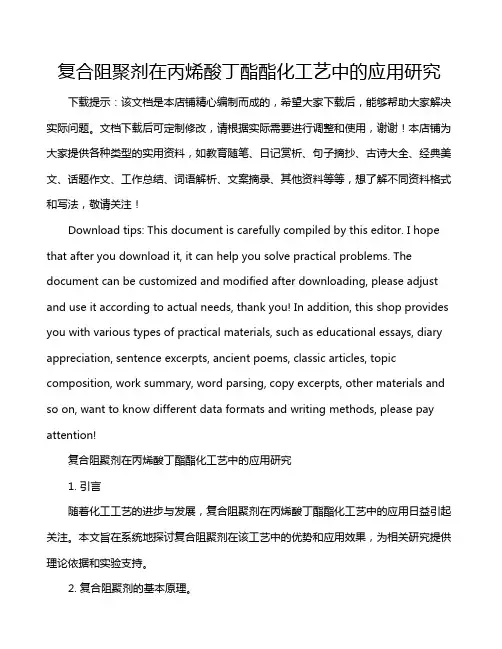 复合阻聚剂在丙烯酸丁酯酯化工艺中的应用研究

下载提示：该文档是本店铺精心编制而成的，希望大家下载后，能够帮助大家解决实际问题。文档下载后可定制修改，请根据实际需要进行调整和使用，谢谢！本店铺为大家提供各种类型的实用资料，如教育随笔、日记赏析、句子摘抄、古诗大全、经典美文、话题作文、工作总结、词语解析、文案摘录、其他资料等等，想了解不同资料格式和写法，敬请关注！

Download tips: This document is carefully compiled by this editor. I hope that after you download it, it can help you solve practical problems. The document can be customized and modified after downloading, please adjust and use it according to actual needs, thank you! In addition, this shop provides you with various types of practical materials, such as educational essays, diary appreciation, sentence excerpts, ancient poems, classic articles, topic composition, work summary, word parsing, copy excerpts, other materials and so on, want to know different data formats and writing methods, please pay attention!

复合阻聚剂在丙烯酸丁酯酯化工艺中的应用研究

1. 引言

随着化工工艺的进步与发展，复合阻聚剂在丙烯酸丁酯酯化工艺中的应用日益引起关注。本文旨在系统地探讨复合阻聚剂在该工艺中的优势和应用效果，为相关研究提供理论依据和实验支持。

2. 复合阻聚剂的基本原理。